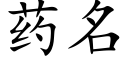 药名